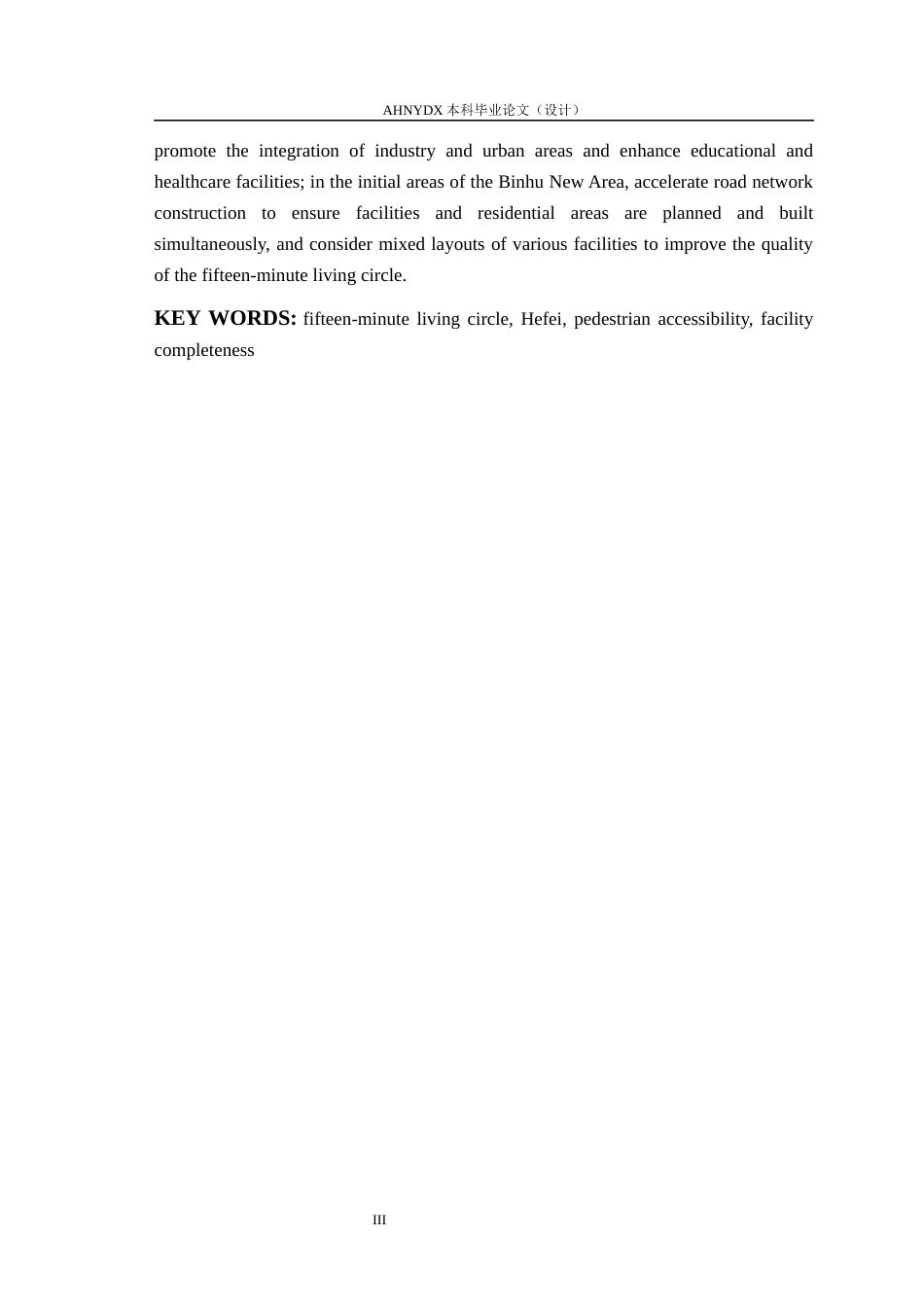 AHNYDX 本科毕业论文（设计）

promote the integration of industry and urban areas and enhance educational and healthcare facilities; in the initial areas of the Binhu New Area, accelerate road network construction to ensure facilities and residential areas are planned and built simultaneously, and consider mixed layouts of various facilities to improve the quality of the fifteen-minute living circle.

KEY WORDS: fifteen-minute living circle, Hefei, pedestrian accessibility, facility completeness

III